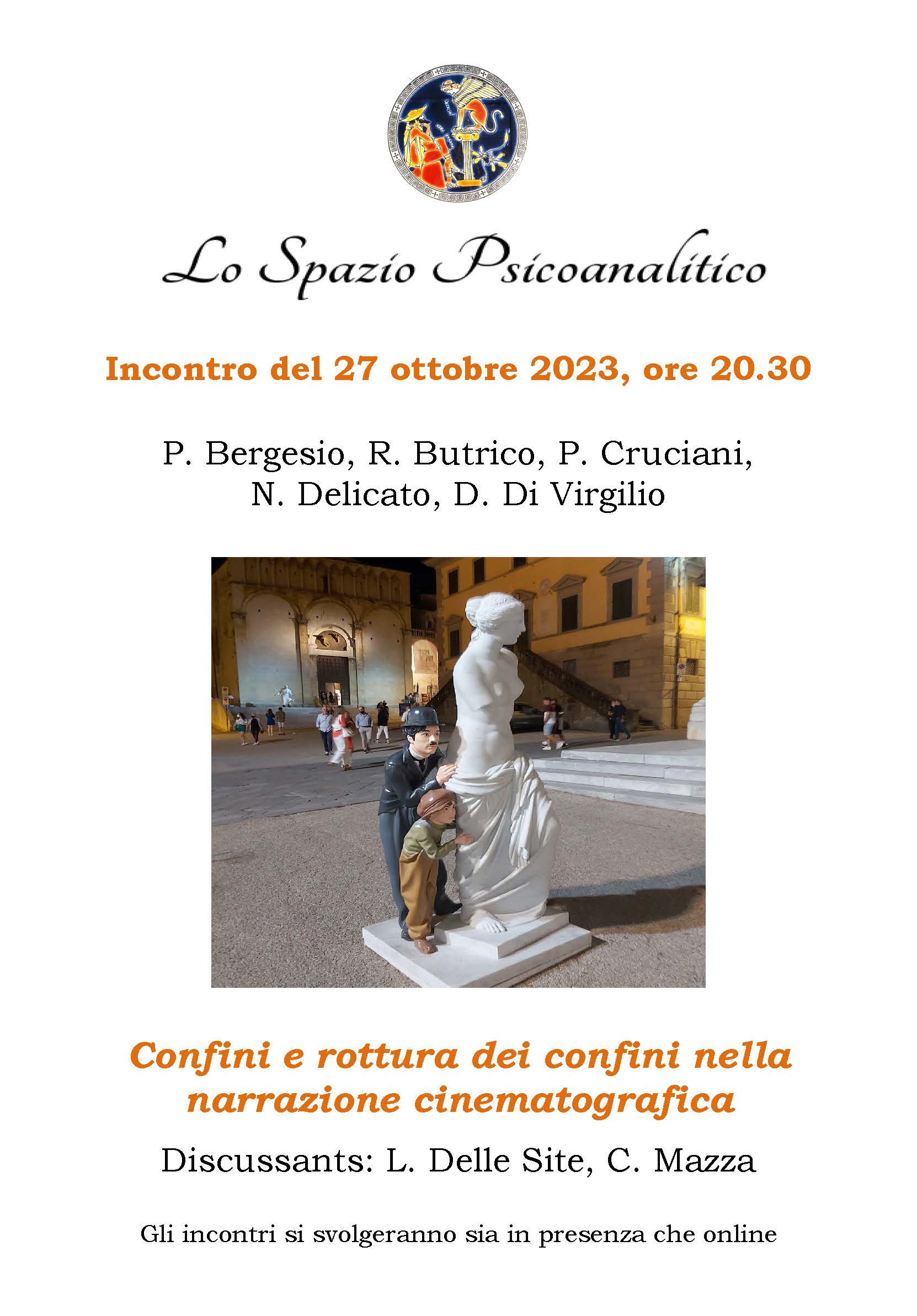 Lo Spazio Psicoanalitico

Incontro del 27 ottobre 2023, ore 20.30

P. Bergesio, R. Butrico, P. Cruciani, N. Delicato, D. Di Virgilio

Confini e rottura dei confini nella narrazione cinematografica

Discussants: L. Delle Site, C. Mazza

Gli incontri si svolgeranno sia in presenza che online